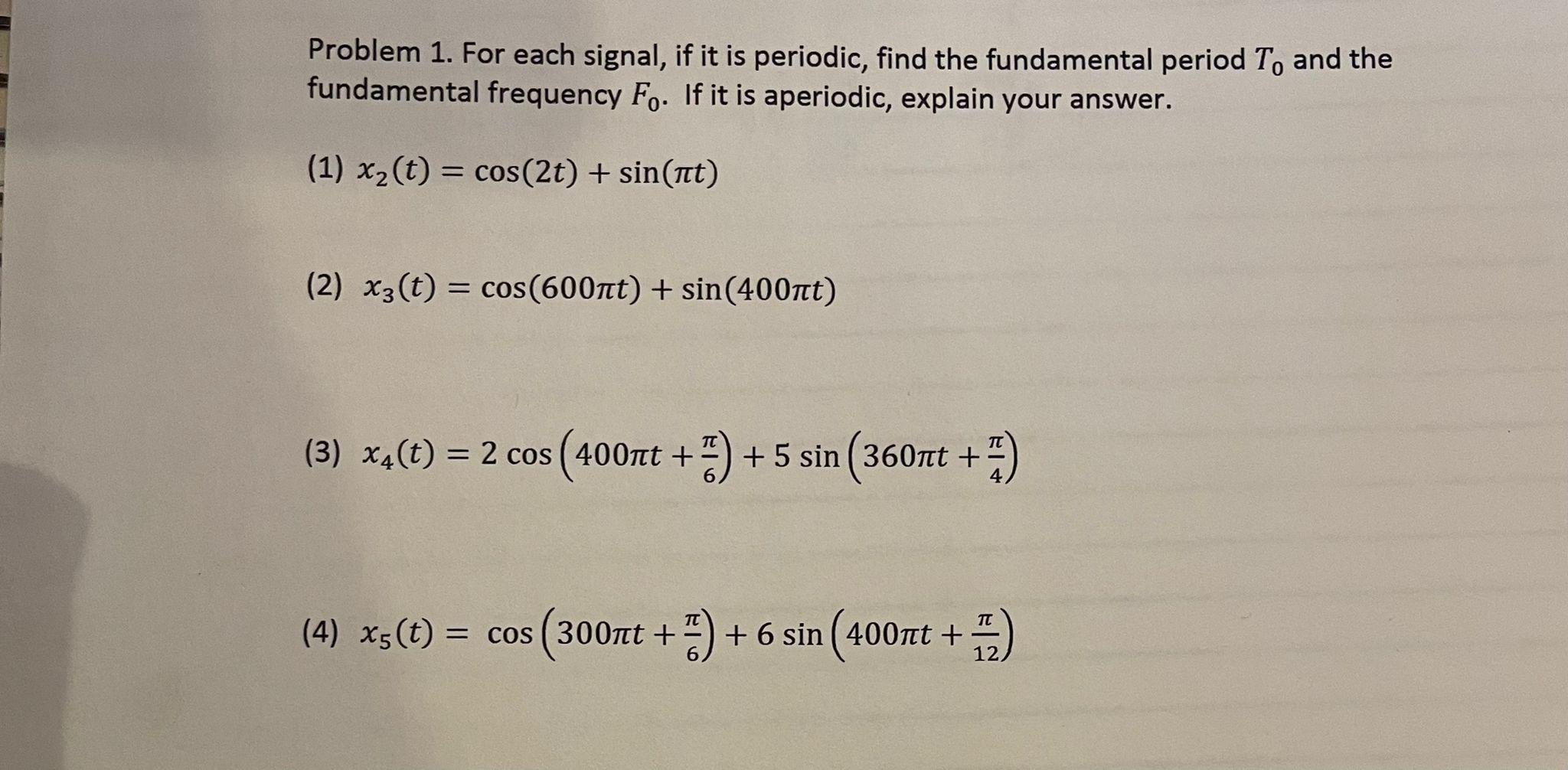 Problem 1. For each signal, if it is periodic, find the fundamental period $T_0$ and the fundamental frequency $F_0$. If it is aperiodic, explain your answer.

(1) $x_2(t) = \cos(2t) + \sin(\pi t)$

(2) $x_3(t) = \cos(600\pi t) + \sin(400\pi t)$

(3) $x_4(t) = 2\cos\left(400\pi t + \frac{\pi}{6}\right) + 5\sin\left(360\pi t + \frac{\pi}{4}\right)$

(4) $x_5(t) = \cos\left(300\pi t + \frac{\pi}{6}\right) + 6\sin\left(400\pi t + \frac{\pi}{12}\right)$